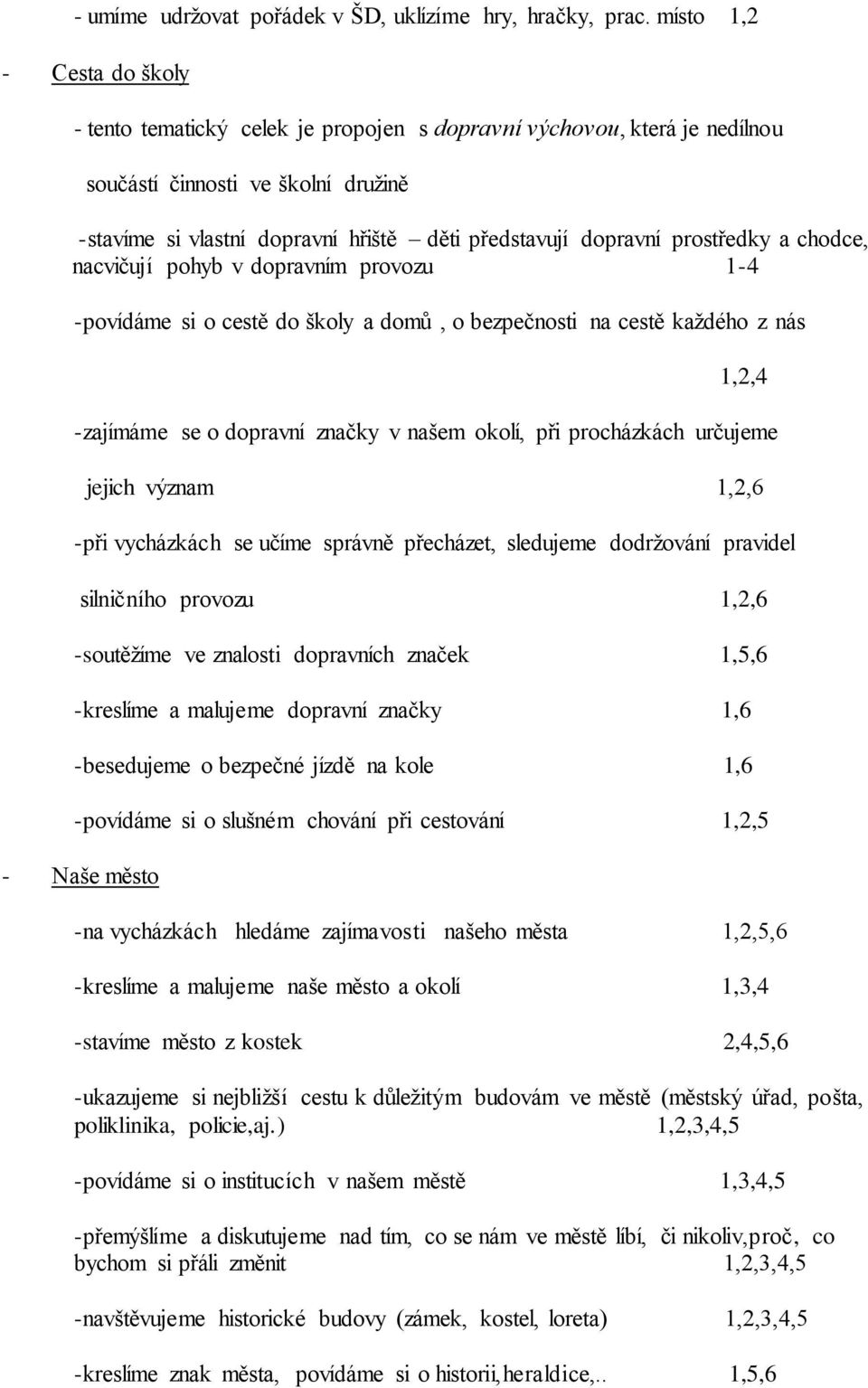 - umíme udržovat pořádek v ŠD, uklízíme hry, hračky, prac. místo 1,2

- Cesta do školy

- tento tematický celek je propojen s dopravní výchovou, která je nedílnou součástí činnosti ve školní družině

-stavíme si vlastní dopravní hřiště – děti představují dopravní prostředky a chodce, nacvičují pohyb v dopravním provozu 1-4

-povídáme si o cestě do školy a domů , o bezpečnosti na cestě každého z nás

1,2,4

-zajímáme se o dopravní značky v našem okolí, při procházkách určujeme jejich význam 1,2,6

-při vycházkách se učíme správně přecházet, sledujeme dodržování pravidel silničního provozu 1,2,6

-soutěžíme ve znalosti dopravních značek 1,5,6

-kreslíme a malujeme dopravní značky 1,6

-besedujeme o bezpečné jízdě na kole 1,6

-povídáme si o slušném chování při cestování 1,2,5

- Naše město

-na vycházkách hledáme zajímavosti našeho města 1,2,5,6

-kreslíme a malujeme naše město a okolí 1,3,4

-stavíme město z kostek 2,4,5,6

-ukazujeme si nejbližší cestu k důležitým budovám ve městě (městský úřad, pošta, poliklinika, policie,aj.) 1,2,3,4,5

-povídáme si o institucích v našem městě 1,3,4,5

-přemýšlíme a diskutujeme nad tím, co se nám ve městě líbí, či nikoliv,proč, co bychom si přáli změnit 1,2,3,4,5

-navštěvujeme historické budovy (zámek, kostel, loreta) 1,2,3,4,5

-kreslíme znak města, povídáme si o historii,heraldice,.. 1,5,6